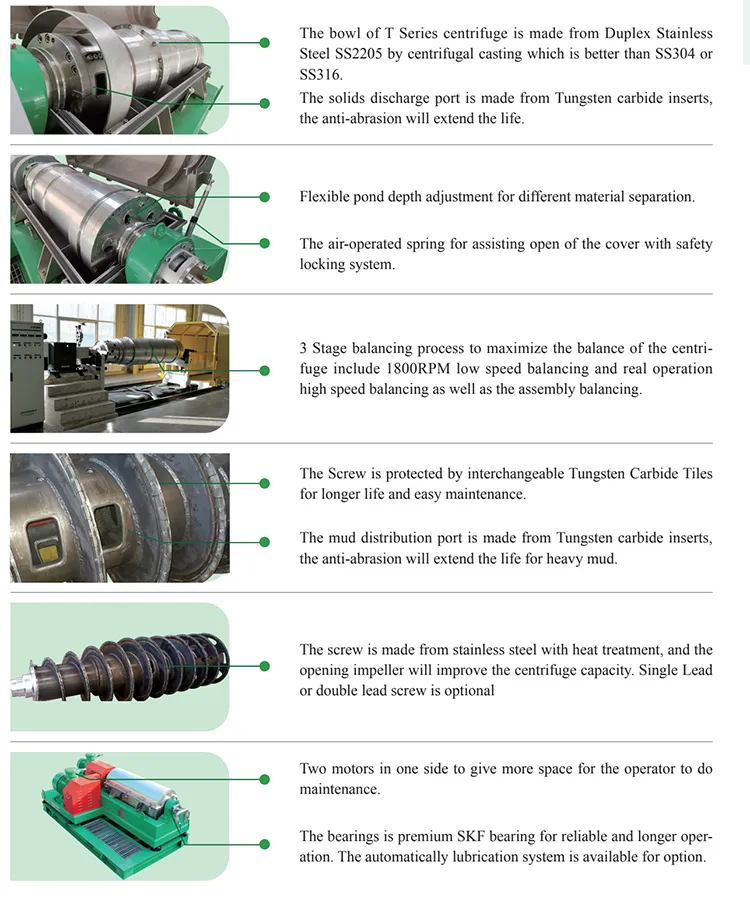 The bowl of T Series centrifuge is made from Duplex Stainless Steel SS2205 by centrifugal casting which is better than SS304 or SS316.

The solids discharge port is made from Tungsten carbide inserts, the anti-abrasion will extend the life.

Flexible pond depth adjustment for different material separation.

The air-operated spring for assisting open of the cover with safety locking system.

3 Stage balancing process to maximize the balance of the centrifuge include 1800RPM low speed balancing and real operation high speed balancing as well as the assembly balancing.

The Screw is protected by interchangeable Tungsten Carbide Tiles for longer life and easy maintenance.

The mud distribution port is made from Tungsten carbide inserts, the anti-abrasion will extend the life for heavy mud.

The screw is made from stainless steel with heat treatment, and the opening impeller will improve the centrifuge capacity. Single Lead or double lead screw is optional

Two motors in one side to give more space for the operator to do maintenance.

The bearings is premium SKF bearing for reliable and longer operation. The automatically lubrication system is available for option.